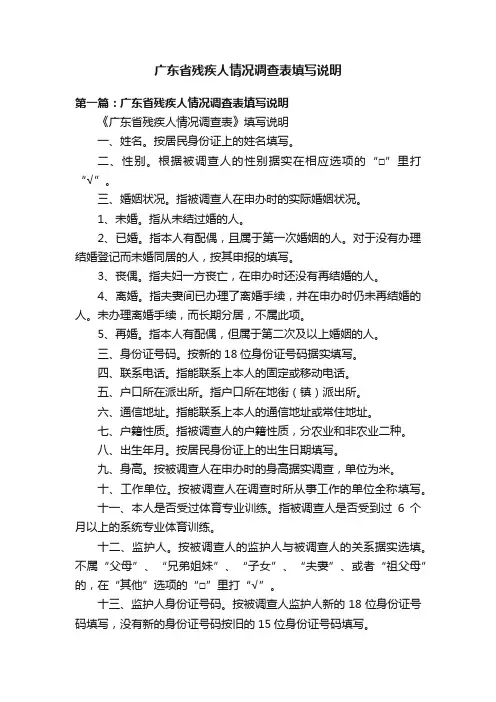 广东省残疾人情况调查表填写说明

第一篇：广东省残疾人情况调查表填写说明

《广东省残疾人情况调查表》填写说明

一、姓名。按居民身份证上的姓名填写。

二、性别。根据被调查人的性别据实在相应选项的“□”里打“√”。

三、婚姻状况。指被调查人在申办时的实际婚姻状况。

1、未婚。指从未结过婚的人。

2、已婚。指本人有配偶，且属于第一次婚姻的人。对于没有办理结婚登记而未婚同居的人，按其申报的填写。

3、丧偶。指夫妇一方丧亡，在申办时还没有再结婚的人。

4、离婚。指夫妻间已办理了离婚手续，并在申办时仍未再结婚的人。未办理离婚手续，而长期分居，不属此项。

5、再婚。指本人有配偶，但属于第二次及以上婚姻的人。

三、身份证号码。按新的 18 位身份证号码据实填写。

四、联系电话。指能联系上本人的固定或移动电话。

五、户口所在派出所。指户口所在地街（镇）派出所。

六、通信地址。指能联系上本人的通信地址或常住地址。

七、户籍性质。指被调查人的户籍性质，分农业和非农业二种。

八、出生年月。按居民身份证上的出生日期填写。

九、身高。按被调查人在申办时的身高据实调查，单位为米。

十、工作单位。按被调查人在调查时所从事工作的单位全称填写。

十一、本人是否受过体育专业训练。指被调查人是否受到过 6 个月以上的系统专业体育训练。

十二、监护人。按被调查人的监护人与被调查人的关系据实选填。不属“父母”、“兄弟姐妹”、“子女”、“夫妻”、或者“祖父母”的，在“其他”选项的“□”里打“√”。

十三、监护人身份证号码。按被调查人监护人新的 18 位身份证号码填写，没有新的身份证号码按旧的 15 位身份证号码填写。